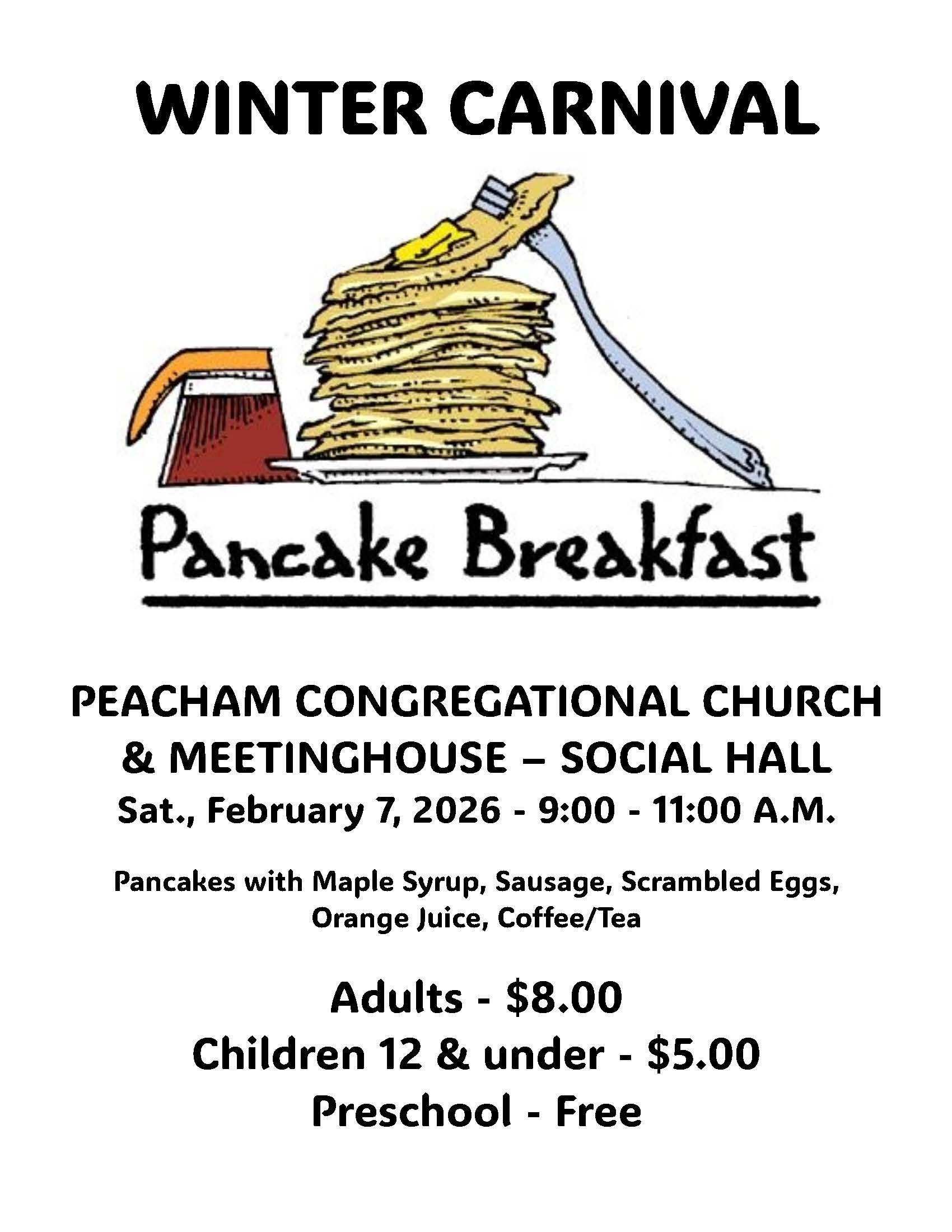 WINTER CARNIVAL

Pancake Breakfast

PEACHAM CONGREGATIONAL CHURCH
& MEETINGHOUSE – SOCIAL HALL
Sat., February 7, 2026 - 9:00 - 11:00 A.M.

Pancakes with Maple Syrup, Sausage, Scrambled Eggs, Orange Juice, Coffee/Tea

Adults - $8.00
Children 12 & under - $5.00
Preschool - Free